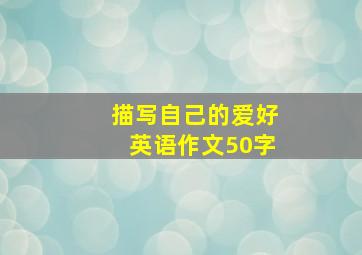 描写自己的爱好
英语作文50字